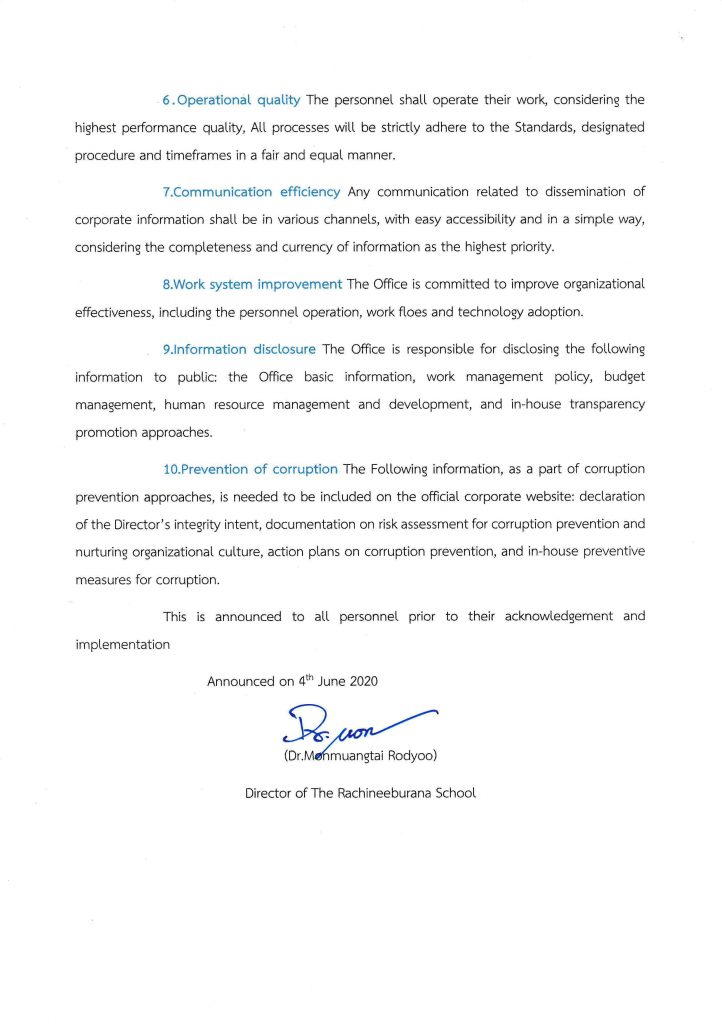 6.Operational quality The personnel shall operate their work, considering the highest performance quality, All processes will be strictly adhere to the Standards, designated procedure and timeframes in a fair and equal manner.

7.Communication efficiency Any communication related to dissemination of corporate information shall be in various channels, with easy accessibility and in a simple way, considering the completeness and currency of information as the highest priority.

8.Work system improvement The Office is committed to improve organizational effectiveness, including the personnel operation, work floes and technology adoption.

9.Information disclosure The Office is responsible for disclosing the following information to public: the Office basic information, work management policy, budget management, human resource management and development, and in-house transparency promotion approaches.

10.Prevention of corruption The Following information, as a part of corruption prevention approaches, is needed to be included on the official corporate website: declaration of the Director's integrity intent, documentation on risk assessment for corruption prevention and nurturing organizational culture, action plans on corruption prevention, and in-house preventive measures for corruption.

This is announced to all personnel prior to their acknowledgement and implementation

Announced on 4$^{th}$ June 2020

(Dr.Monmuangtai Rodyoo)

Director of The Rachineeburana School